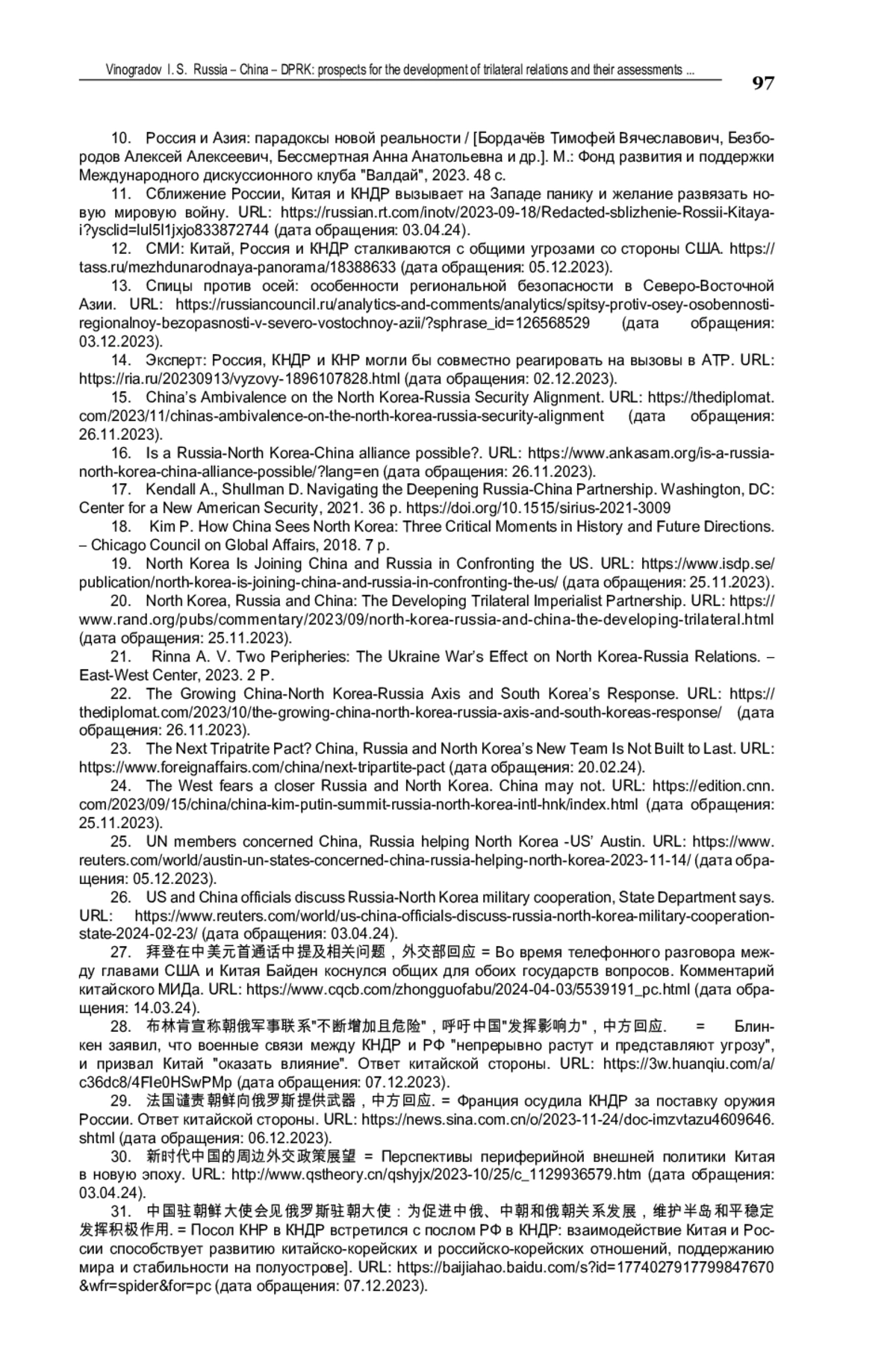 Vinogradov I. S. Russia – China – DPRK: prospects for the development of trilateral relations and their assessments ...

97

10. Россия и Азия: парадоксы новой реальности / [Бордачёв Тимофей Вячеславович, Безбородов Алексей Алексеевич, Бессмертная Анна Анатольевна и др.]. М.: Фонд развития и поддержки Международного дискуссионного клуба "Валдай", 2023. 48 с.

11. Сближение России, Китая и КНДР вызывает на Западе панику и желание развязать новую мировую войну. URL: https://russian.rt.com/inotv/2023-09-18/Redacted-sblizhenie-Rossii-Kitaya-i?ysclid=lul5l1jxjo833872744 (дата обращения: 03.04.24).

12. СМИ: Китай, Россия и КНДР сталкиваются с общими угрозами со стороны США. https://tass.ru/mezhdunarodnaya-panorama/18388633 (дата обращения: 05.12.2023).

13. Спицы против осей: особенности региональной безопасности в Северо-Восточной Азии. URL: https://russiancouncil.ru/analytics-and-comments/analytics/spitsy-protiv-osey-osobennosti-regionalnoy-bezopasnosti-v-severo-vostochnoy-azii/?sphrase_id=126568529 (дата обращения: 03.12.2023).

14. Эксперт: Россия, КНДР и КНР могли бы совместно реагировать на вызовы в АТР. URL: https://ria.ru/20230913/vyzovy-1896107828.html (дата обращения: 02.12.2023).

15. China's Ambivalence on the North Korea-Russia Security Alignment. URL: https://thediplomat.com/2023/11/chinas-ambivalence-on-the-north-korea-russia-security-alignment (дата обращения: 26.11.2023).

16. Is a Russia-North Korea-China alliance possible?. URL: https://www.ankasam.org/is-a-russia-north-korea-china-alliance-possible/?lang=en (дата обращения: 26.11.2023).

17. Kendall A., Shullman D. Navigating the Deepening Russia-China Partnership. Washington, DC: Center for a New American Security, 2021. 36 p. https://doi.org/10.1515/sirius-2021-3009

18. Kim P. How China Sees North Korea: Three Critical Moments in History and Future Directions. – Chicago Council on Global Affairs, 2018. 7 p.

19. North Korea Is Joining China and Russia in Confronting the US. URL: https://www.isdp.se/publication/north-korea-is-joining-china-and-russia-in-confronting-the-us/ (дата обращения: 25.11.2023).

20. North Korea, Russia and China: The Developing Trilateral Imperialist Partnership. URL: https://www.rand.org/pubs/commentary/2023/09/north-korea-russia-and-china-the-developing-trilateral.html (дата обращения: 25.11.2023).

21. Rinna A. V. Two Peripheries: The Ukraine War's Effect on North Korea-Russia Relations. – East-West Center, 2023. 2 P.

22. The Growing China-North Korea-Russia Axis and South Korea's Response. URL: https://thediplomat.com/2023/10/the-growing-china-north-korea-russia-axis-and-south-koreas-response/ (дата обращения: 26.11.2023).

23. The Next Tripatrite Pact? China, Russia and North Korea's New Team Is Not Built to Last. URL: https://www.foreignaffairs.com/china/next-tripartite-pact (дата обращения: 20.02.24).

24. The West fears a closer Russia and North Korea. China may not. URL: https://edition.cnn.com/2023/09/15/china/china-kim-putin-summit-russia-north-korea-intl-hnk/index.html (дата обращения: 25.11.2023).

25. UN members concerned China, Russia helping North Korea -US' Austin. URL: https://www.reuters.com/world/austin-un-states-concerned-china-russia-helping-north-korea-2023-11-14/ (дата обращения: 05.12.2023).

26. US and China officials discuss Russia-North Korea military cooperation, State Department says. URL: https://www.reuters.com/world/us-china-officials-discuss-russia-north-korea-military-cooperation-state-2024-02-23/ (дата обращения: 03.04.24).

27. 拜登在中美元首通话中提及相关问题，外交部回应 = Во время телефонного разговора между главами США и Китая Байден коснулся общих для обоих государств вопросов. Комментарий китайского МИДа. URL: https://www.cqcb.com/zhongguofabu/2024-04-03/5539191_pc.html (дата обращения: 14.03.24).

28. 布林肯宣称朝俄军事联系"不断增加且危险"，呼吁中国"发挥影响力"，中方回应. = Блинкен заявил, что военные связи между КНДР и РФ "непрерывно растут и представляют угрозу", и призвал Китай "оказать влияние". Ответ китайской стороны. URL: https://3w.huanqiu.com/a/c36dc8/4FIe0HSwPMp (дата обращения: 07.12.2023).

29. 法国谴责朝鲜向俄罗斯提供武器，中方回应. = Франция осудила КНДР за поставку оружия России. Ответ китайской стороны. URL: https://news.sina.com.cn/o/2023-11-24/doc-imzvtazu4609646.shtml (дата обращения: 06.12.2023).

30. 新时代中国的周边外交政策展望 = Перспективы периферийной внешней политики Китая в новую эпоху. URL: http://www.qstheory.cn/qshyjx/2023-10/25/c_1129936579.htm (дата обращения: 03.04.24).

31. 中国驻朝鲜大使会见俄罗斯驻朝大使：为促进中俄、中朝和俄朝关系发展，维护半岛和平稳定发挥积极作用. = Посол КНР в КНДР встретился с послом РФ в КНДР: взаимодействие Китая и России способствует развитию китайско-корейских и российско-корейских отношений, поддержанию мира и стабильности на полуострове]. URL: https://baijiahao.baidu.com/s?id=1774027917799847670&wfr=spider&for=pc (дата обращения: 07.12.2023).